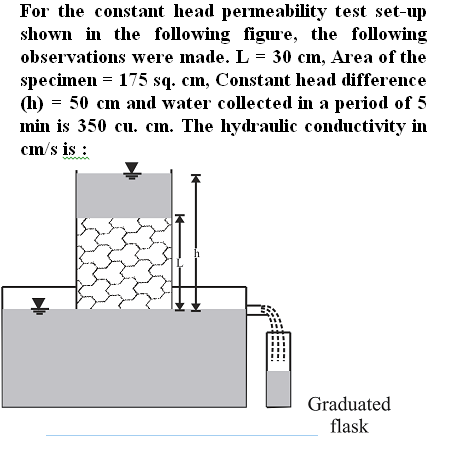 For the constant head permeability test set-up shown in the following figure, the following observations were made. L = 30 cm, Area of the specimen = 175 sq. cm, Constant head difference (h) = 50 cm and water collected in a period of 5 min is 350 cu. cm. The hydraulic conductivity in cm/s is :

L

h

Graduated flask